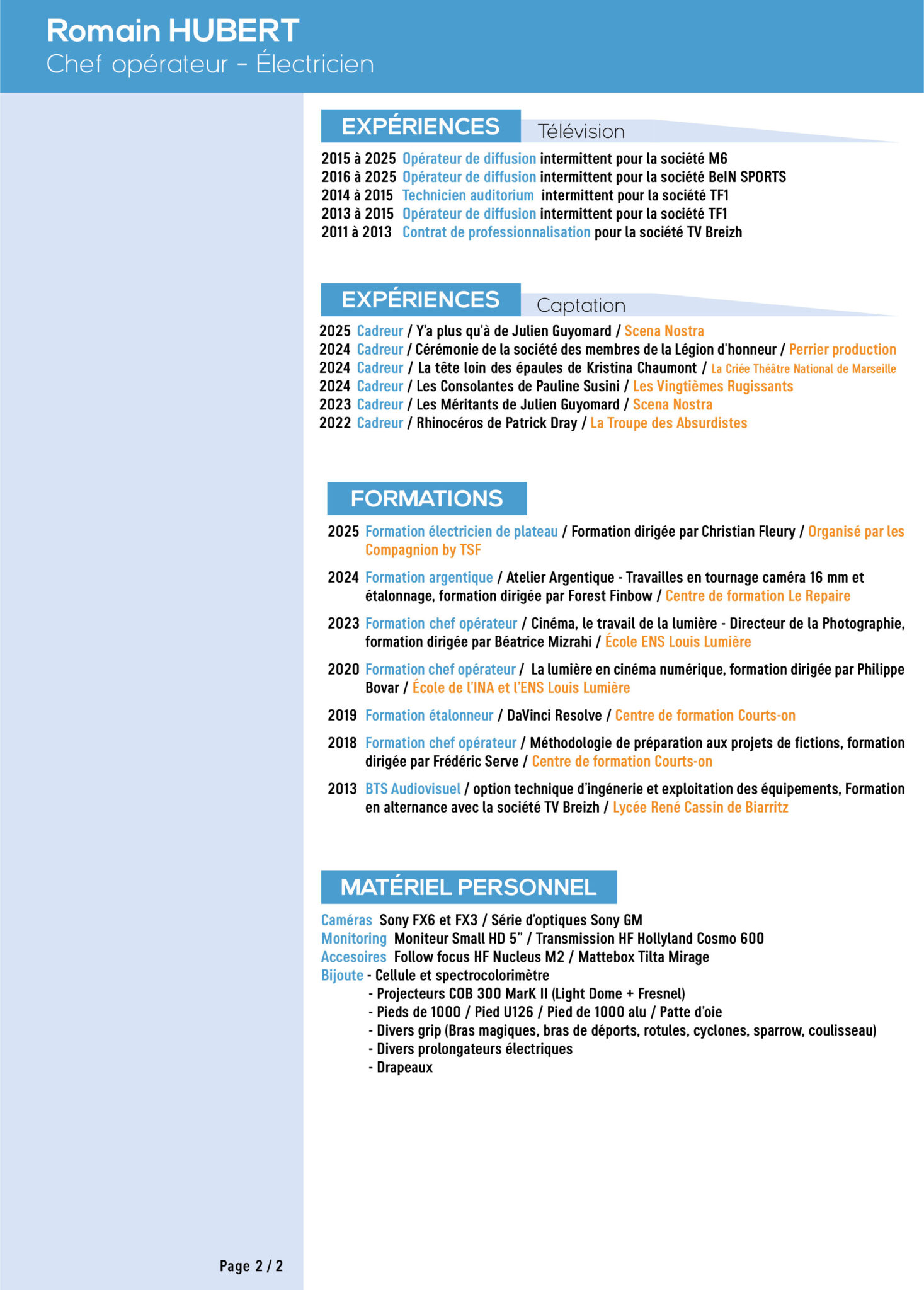 Romain HUBERT
Chef opérateur - Électricien

EXPÉRIENCES Télévision

2015 à 2025 Opérateur de diffusion intermittent pour la société M6
2016 à 2025 Opérateur de diffusion intermittent pour la société BeIN SPORTS
2014 à 2015 Technicien auditorium intermittent pour la société TF1
2013 à 2015 Opérateur de diffusion intermittent pour la société TF1
2011 à 2013 Contrat de professionnalisation pour la société TV Breizh

EXPÉRIENCES Captation

2025 Cadreur / Y'a plus qu'à de Julien Guyomard / Scena Nostra
2024 Cadreur / Cérémonie de la société des membres de la Légion d'honneur / Perrier production
2024 Cadreur / La tête loin des épaules de Kristina Chaumont / La Criée Théâtre National de Marseille
2024 Cadreur / Les Consolantes de Pauline Susini / Les Vingtièmes Rugissants
2023 Cadreur / Les Méritants de Julien Guyomard / Scena Nostra
2022 Cadreur / Rhinocéros de Patrick Dray / La Troupe des Absurdistes

FORMATIONS

2025 Formation électricien de plateau / Formation dirigée par Christian Fleury / Organisé par les Compagnion by TSF

2024 Formation argentique / Atelier Argentique - Travailles en tournage caméra 16 mm et étalonnage, formation dirigée par Forest Finbow / Centre de formation Le Repaire

2023 Formation chef opérateur / Cinéma, le travail de la lumière - Directeur de la Photographie, formation dirigée par Béatrice Mizrahi / École ENS Louis Lumière

2020 Formation chef opérateur / La lumière en cinéma numérique, formation dirigée par Philippe Bovar / École de l'INA et l'ENS Louis Lumière

2019 Formation étalonneur / DaVinci Resolve / Centre de formation Courts-on

2018 Formation chef opérateur / Méthodologie de préparation aux projets de fictions, formation dirigée par Frédéric Serve / Centre de formation Courts-on

2013 BTS Audiovisuel / option technique d'ingénerie et exploitation des équipements, Formation en alternance avec la société TV Breizh / Lycée René Cassin de Biarritz

MATÉRIEL PERSONNEL

Caméras Sony FX6 et FX3 / Série d'optiques Sony GM
Monitoring Moniteur Small HD 5" / Transmission HF Hollyland Cosmo 600
Accesoires Follow focus HF Nucleus M2 / Mattebox Tilta Mirage
Bijoute - Cellule et spectrocolorimètre
- Projecteurs COB 300 MarK II (Light Dome + Fresnel)
- Pieds de 1000 / Pied U126 / Pied de 1000 alu / Patte d'oie
- Divers grip (Bras magiques, bras de déports, rotules, cyclones, sparrow, coulisseau)
- Divers prolongateurs électriques
- Drapeaux

Page 2 / 2